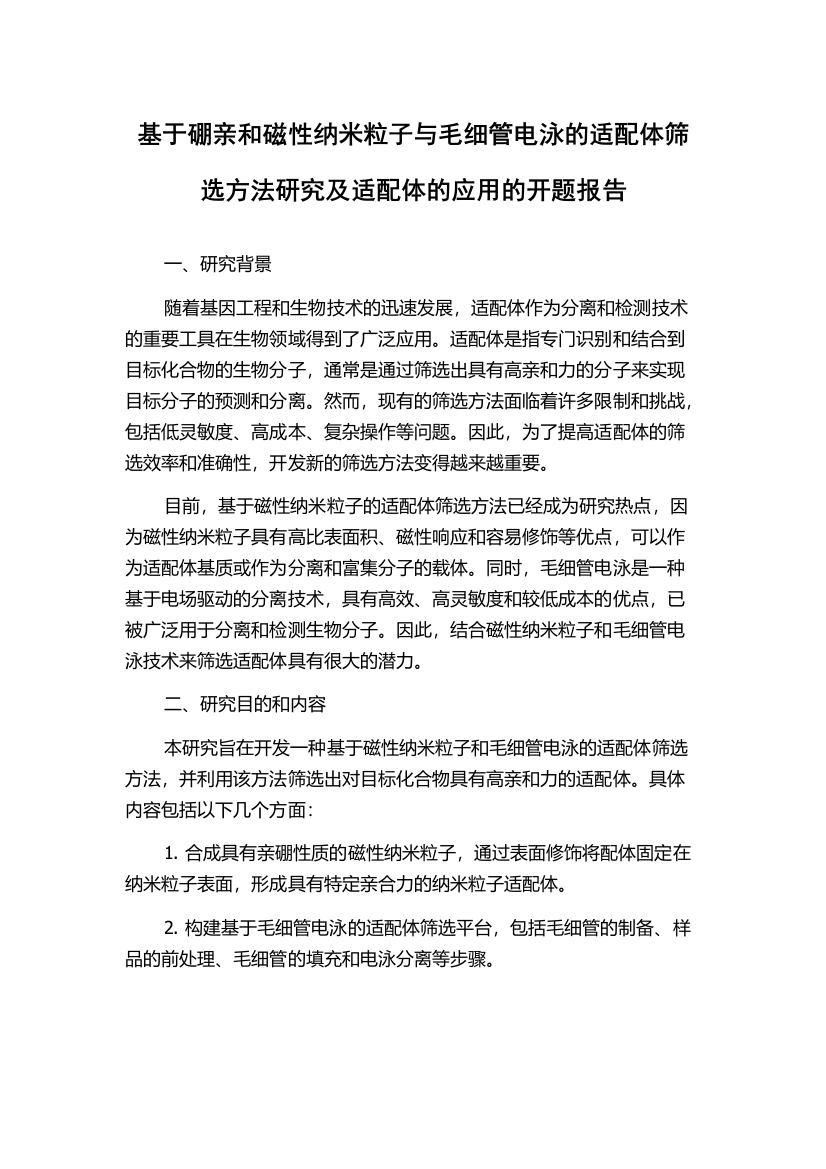 基于硼亲和磁性纳米粒子与毛细管电泳的适配体筛选方法研究及适配体的应用的开题报告

一、研究背景

随着基因工程和生物技术的迅速发展，适配体作为分离和检测技术的重要工具在生物领域得到了广泛应用。适配体是指专门识别和结合到目标化合物的生物分子，通常是通过筛选出具有高亲和力的分子来实现目标分子的预测和分离。然而，现有的筛选方法面临着许多限制和挑战，包括低灵敏度、高成本、复杂操作等问题。因此，为了提高适配体的筛选效率和准确性，开发新的筛选方法变得越来越重要。

目前，基于磁性纳米粒子的适配体筛选方法已经成为研究热点，因为磁性纳米粒子具有高比表面积、磁性响应和容易修饰等优点，可以作为适配体基质或作为分离和富集分子的载体。同时，毛细管电泳是一种基于电场驱动的分离技术，具有高效、高灵敏度和较低成本的优点，已被广泛用于分离和检测生物分子。因此，结合磁性纳米粒子和毛细管电泳技术来筛选适配体具有很大的潜力。

二、研究目的和内容

本研究旨在开发一种基于磁性纳米粒子和毛细管电泳的适配体筛选方法，并利用该方法筛选出对目标化合物具有高亲和力的适配体。具体内容包括以下几个方面：

1. 合成具有亲硼性质的磁性纳米粒子，通过表面修饰将配体固定在纳米粒子表面，形成具有特定亲合力的纳米粒子适配体。

2. 构建基于毛细管电泳的适配体筛选平台，包括毛细管的制备、样品的前处理、毛细管的填充和电泳分离等步骤。